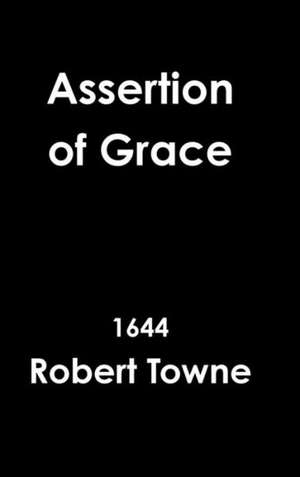 Assertion of Grace

1644
Robert Towne